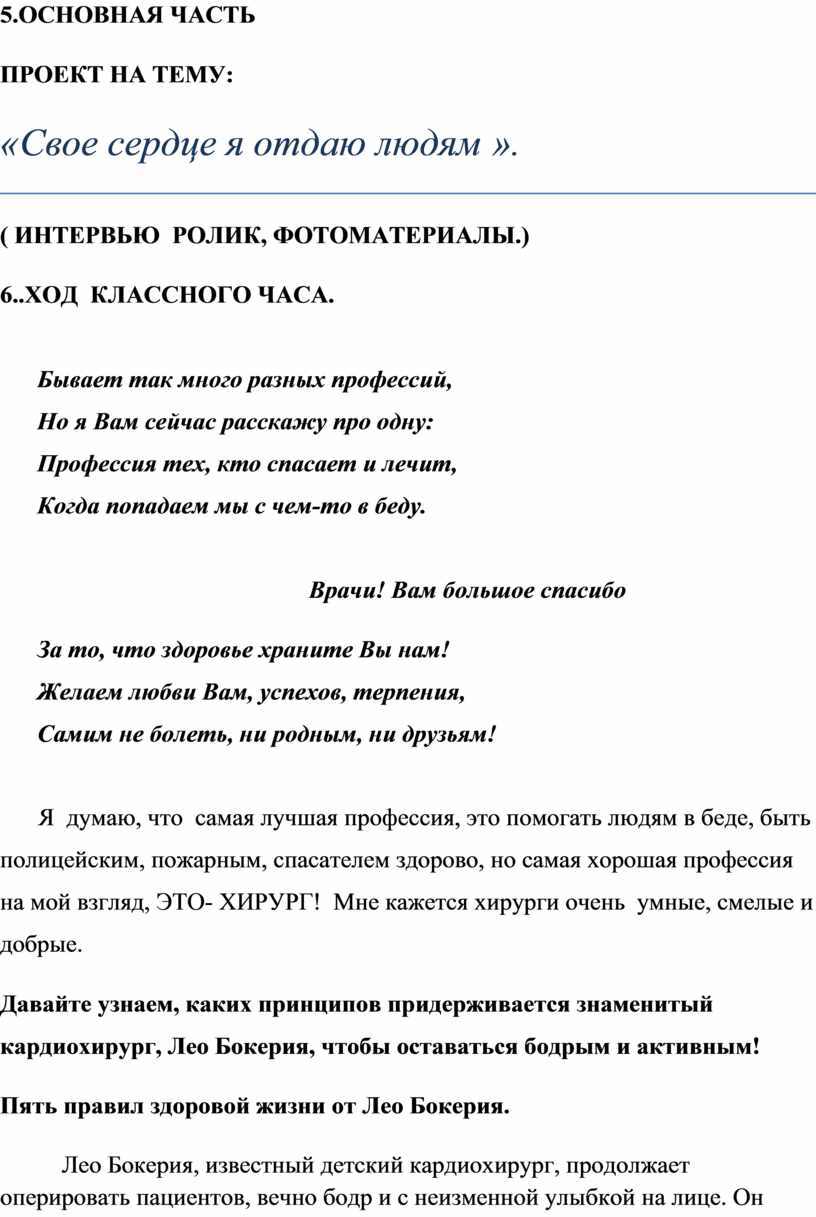 5.ОСНОВНАЯ ЧАСТЬ

ПРОЕКТ НА ТЕМУ:

«Свое сердце я отдаю людям ».

( ИНТЕРВЬЮ  РОЛИК, ФОТОМАТЕРИАЛЫ.)

6..ХОД  КЛАССНОГО ЧАСА.

Бывает так много разных профессий,
Но я Вам сейчас расскажу про одну:
Профессия тех, кто спасает и лечит,
Когда попадаем мы с чем-то в беду.

Врачи! Вам большое спасибо

За то, что здоровье храните Вы нам!
Желаем любви Вам, успехов, терпения,
Самим не болеть, ни родным, ни друзьям!

Я  думаю, что  самая лучшая профессия, это помогать людям в беде, быть полицейским, пожарным, спасателем здорово, но самая хорошая профессия на мой взгляд, ЭТО- ХИРУРГ!  Мне кажется хирурги очень  умные, смелые и добрые.

Давайте узнаем, каких принципов придерживается знаменитый кардиохирург, Лео Бокерия, чтобы оставаться бодрым и активным!

Пять правил здоровой жизни от Лео Бокерия.

Лео Бокерия, известный детский кардиохирург, продолжает оперировать пациентов, вечно бодр и с неизменной улыбкой на лице. Он